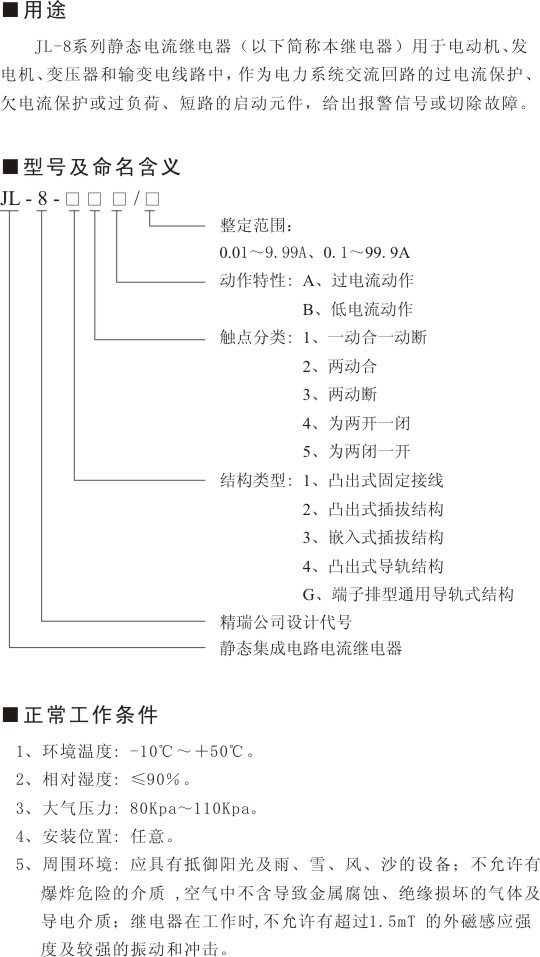 ■用途

JL-8系列静态电流继电器（以下简称本继电器）用于电动机、发电机、变压器和输变电线路中，作为电力系统交流回路的过电流保护、欠电流保护或过负荷、短路的启动元件，给出报警信号或切除故障。

■型号及命名含义

JL-8-□□□/□

整定范围：
0.01～9.99A、0.1～99.9A

动作特性：A、过电流动作
B、低电流动作

触点分类：1、一动合一动断
2、两动合
3、两动断
4、为两开一闭
5、为两闭一开

结构类型：1、凸出式固定接线
2、凸出式插拔结构
3、嵌入式插拔结构
4、凸出式导轨结构
G、端子排型通用导轨式结构

精瑞公司设计代号

静态集成电路电流继电器

■正常工作条件

1、环境温度：-10℃～+50℃。
2、相对湿度：≤90%。
3、大气压力：80Kpa～110Kpa。
4、安装位置：任意。
5、周围环境：应具有抵御阳光及雨、雪、风、沙的设备；不允许有爆炸危险的介质，空气中不含导致金属腐蚀、绝缘损坏的气体及导电介质；继电器在工作时，不允许有超过1.5mT 的外磁感应强度及较强的振动和冲击。